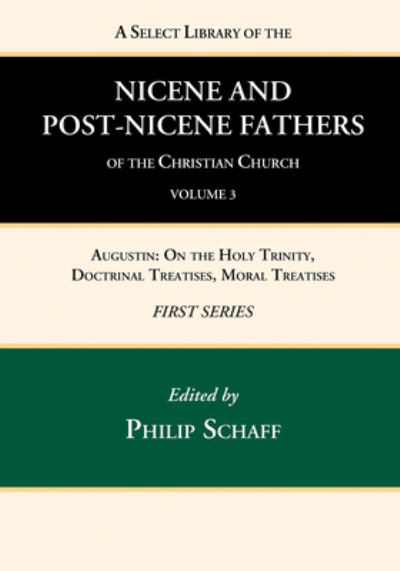 A Select Library of the

NICENE AND POST-NICENE FATHERS

of the Christian Church

VOLUME 3

Augustin: On the Holy Trinity, Doctrinal Treatises, Moral Treatises

FIRST SERIES

Edited by

Philip Schaff